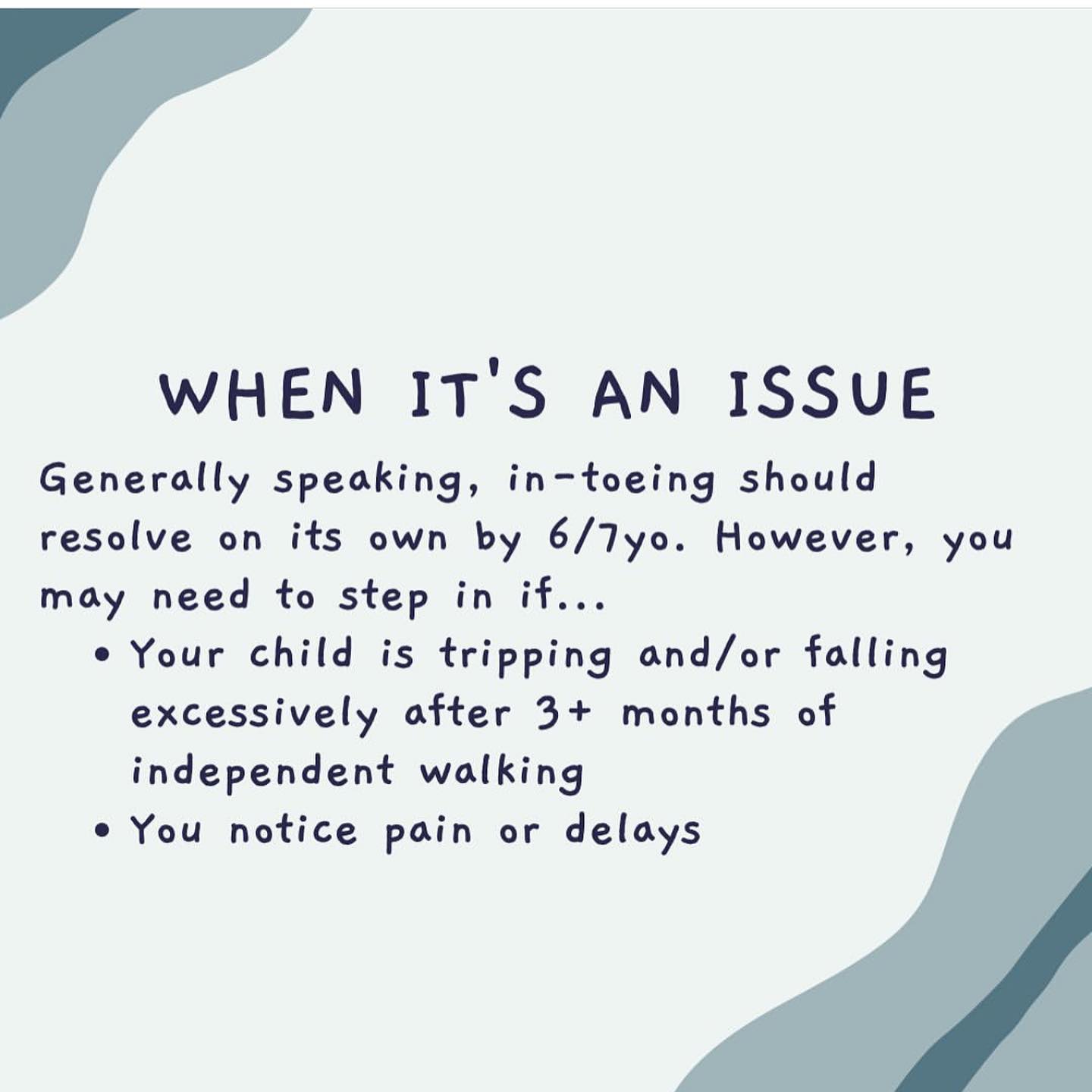 WHEN IT'S AN ISSUE

Generally speaking, in-toeing should resolve on its own by 6/7yo. However, you may need to step in if...

• Your child is tripping and/or falling excessively after 3+ months of independent walking
• You notice pain or delays